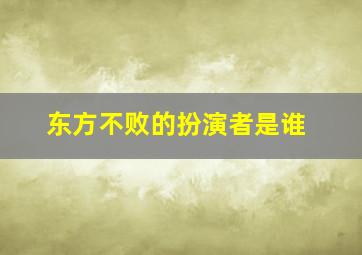 东方不败的扮演者是谁